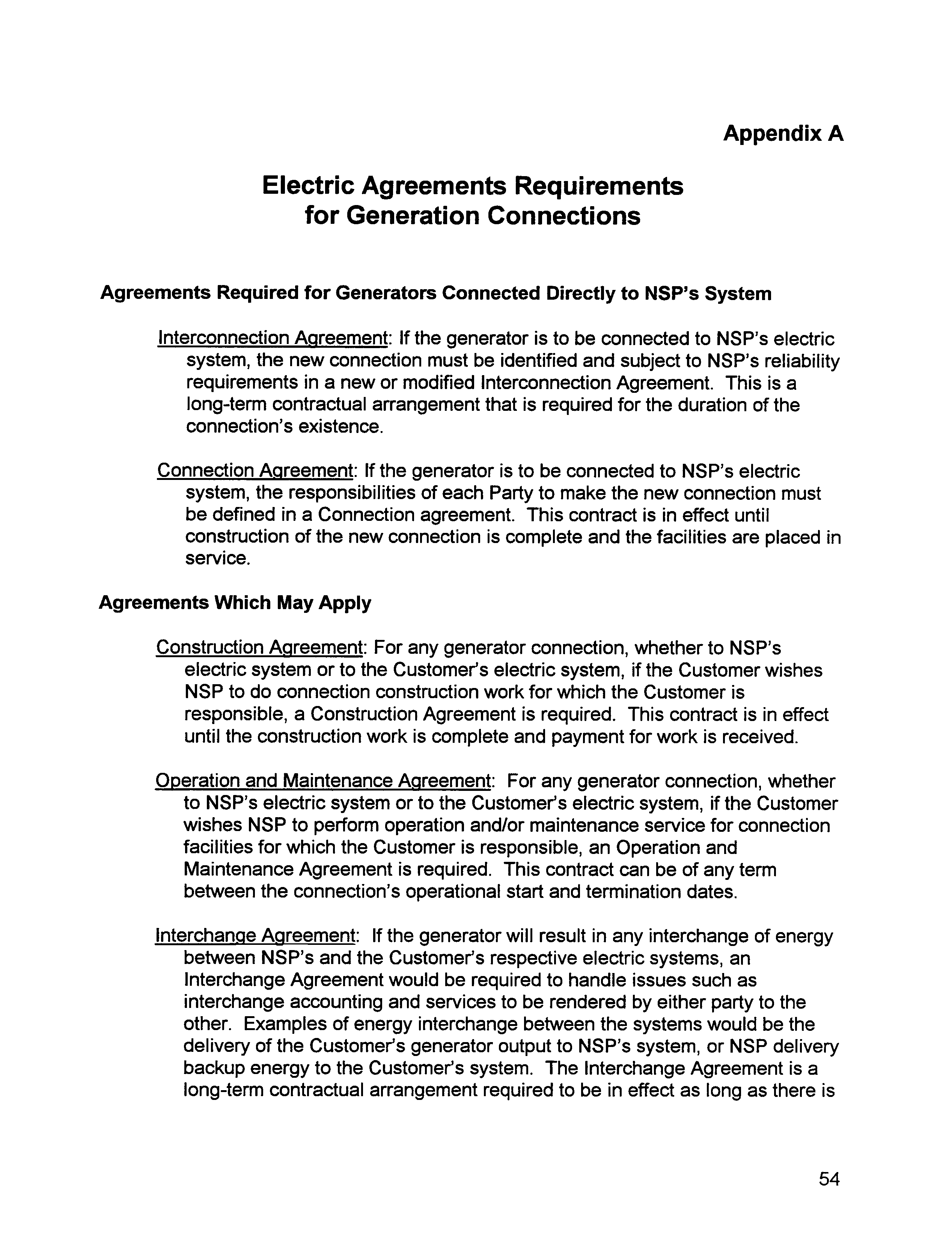 Appendix A

Electric Agreements Requirements for Generation Connections

Agreements Required for Generators Connected Directly to NSP's System

Interconnection Agreement: If the generator is to be connected to NSP's electric system, the new connection must be identified and subject to NSP's reliability requirements in a new or modified Interconnection Agreement. This is a long-term contractual arrangement that is required for the duration of the connection's existence.

Connection Agreement: If the generator is to be connected to NSP's electric system, the responsibilities of each Party to make the new connection must be defined in a Connection agreement. This contract is in effect until construction of the new connection is complete and the facilities are placed in service.

Agreements Which May Apply

Construction Agreement: For any generator connection, whether to NSP's electric system or to the Customer's electric system, if the Customer wishes NSP to do connection construction work for which the Customer is responsible, a Construction Agreement is required. This contract is in effect until the construction work is complete and payment for work is received.

Operation and Maintenance Agreement: For any generator connection, whether to NSP's electric system or to the Customer's electric system, if the Customer wishes NSP to perform operation and/or maintenance service for connection facilities for which the Customer is responsible, an Operation and Maintenance Agreement is required. This contract can be of any term between the connection's operational start and termination dates.

Interchange Agreement: If the generator will result in any interchange of energy between NSP's and the Customer's respective electric systems, an Interchange Agreement would be required to handle issues such as interchange accounting and services to be rendered by either party to the other. Examples of energy interchange between the systems would be the delivery of the Customer's generator output to NSP's system, or NSP delivery backup energy to the Customer's system. The Interchange Agreement is a long-term contractual arrangement required to be in effect as long as there is

54